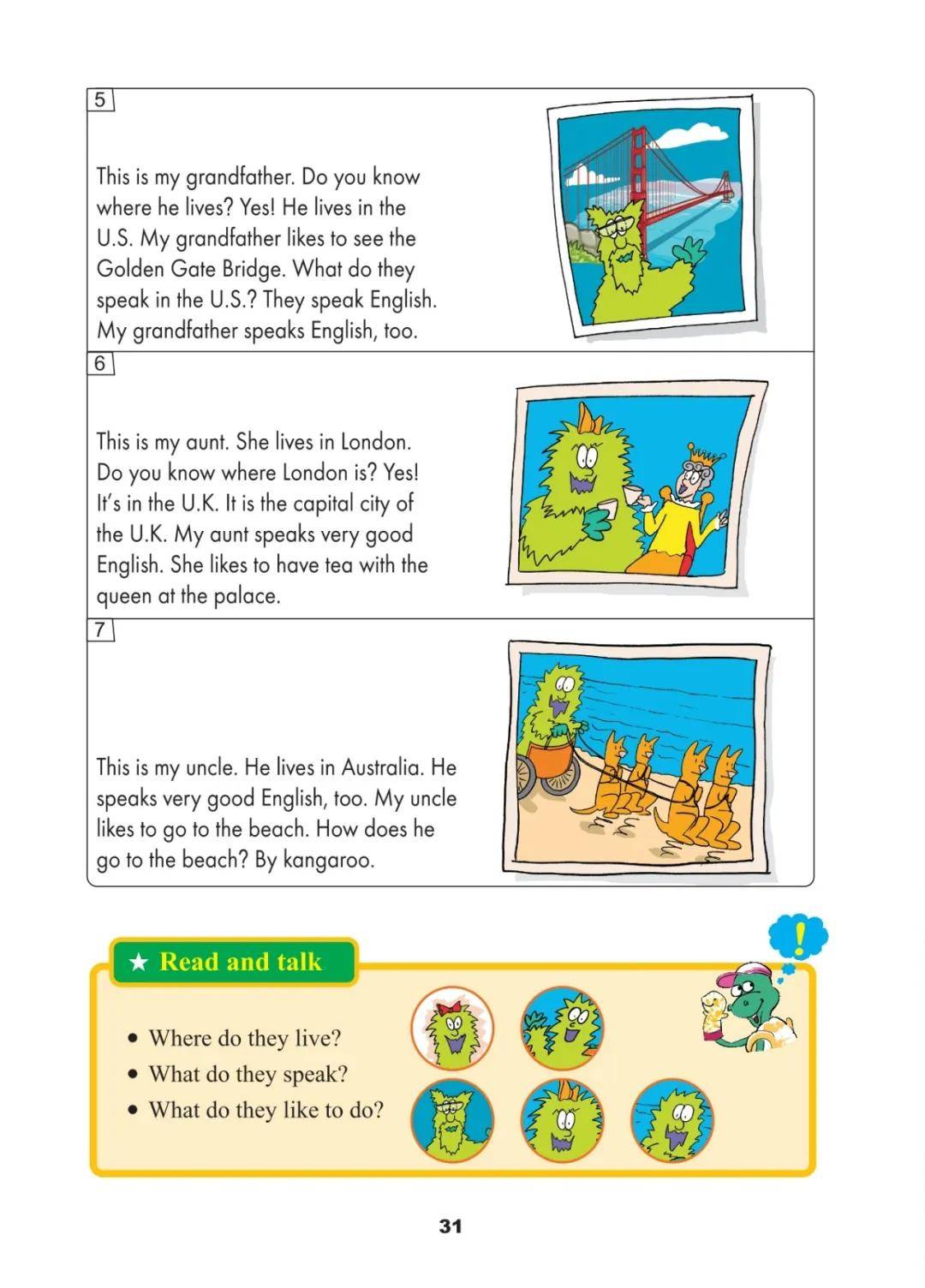 5

This is my grandfather. Do you know where he lives? Yes! He lives in the U.S. My grandfather likes to see the Golden Gate Bridge. What do they speak in the U.S.? They speak English. My grandfather speaks English, too.

6

This is my aunt. She lives in London. Do you know where London is? Yes! It's in the U.K. It is the capital city of the U.K. My aunt speaks very good English. She likes to have tea with the queen at the palace.

7

This is my uncle. He lives in Australia. He speaks very good English, too. My uncle likes to go to the beach. How does he go to the beach? By kangaroo.

★ Read and talk

!

• Where do they live?
• What do they speak?
• What do they like to do?

31